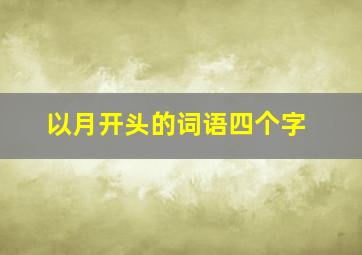 以月开头的词语四个字